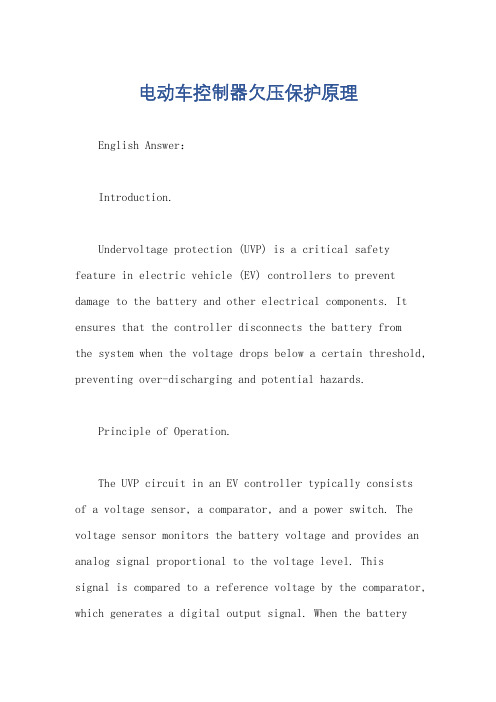 电动车控制器欠压保护原理

English Answer:

Introduction.

Undervoltage protection (UVP) is a critical safety feature in electric vehicle (EV) controllers to prevent damage to the battery and other electrical components. It ensures that the controller disconnects the battery from the system when the voltage drops below a certain threshold, preventing over-discharging and potential hazards.

Principle of Operation.

The UVP circuit in an EV controller typically consists of a voltage sensor, a comparator, and a power switch. The voltage sensor monitors the battery voltage and provides an analog signal proportional to the voltage level. This signal is compared to a reference voltage by the comparator, which generates a digital output signal. When the battery